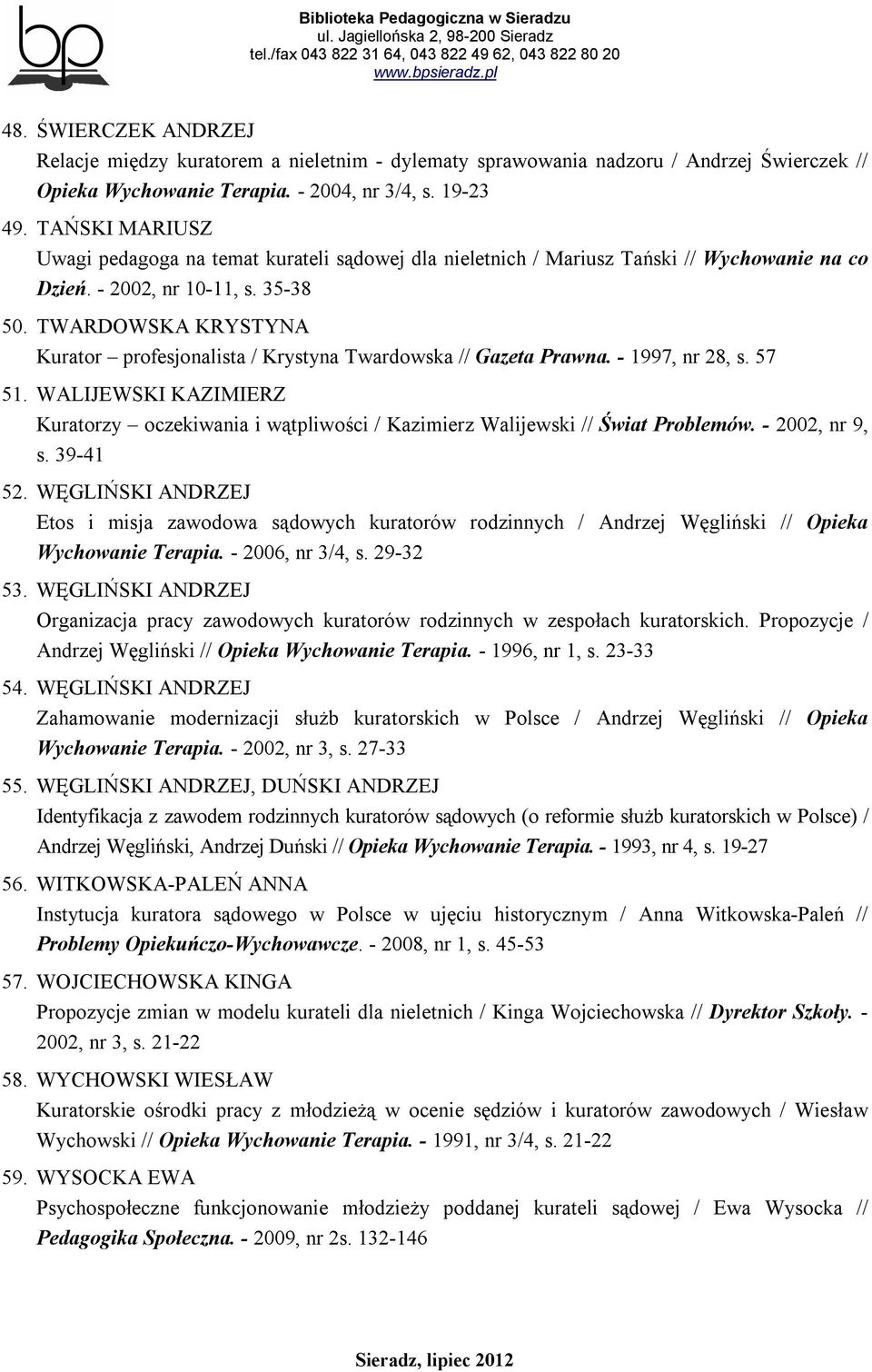 bp

Biblioteka Pedagogiczna w Sieradzu
ul. Jagiellońska 2, 98-200 Sieradz
tel./fax 043 822 31 64, 043 822 49 62, 043 822 80 20
www.bpsieradz.pl

48. ŚWIERCZEK ANDRZEJ
Relacje między kuratorem a nieletnim - dylematy sprawowania nadzoru / Andrzej Świerczek // Opieka Wychowanie Terapia. - 2004, nr 3/4, s. 19-23

49. TAŃSKI MARIUSZ
Uwagi pedagoga na temat kurateli sądowej dla nieletnich / Mariusz Tański // Wychowanie na co Dzień. - 2002, nr 10-11, s. 35-38

50. TWARDOWSKA KRYSTYNA
Kurator – profesjonalista / Krystyna Twardowska // Gazeta Prawna. - 1997, nr 28, s. 57

51. WALIJEWSKI KAZIMIERZ
Kuratorzy – oczekiwania i wątpliwości / Kazimierz Walijewski // Świat Problemów. - 2002, nr 9, s. 39-41

52. WĘGLIŃSKI ANDRZEJ
Etos i misja zawodowa sądowych kuratorów rodzinnych / Andrzej Węgliński // Opieka Wychowanie Terapia. - 2006, nr 3/4, s. 29-32

53. WĘGLIŃSKI ANDRZEJ
Organizacja pracy zawodowych kuratorów rodzinnych w zespołach kuratorskich. Propozycje / Andrzej Węgliński // Opieka Wychowanie Terapia. - 1996, nr 1, s. 23-33

54. WĘGLIŃSKI ANDRZEJ
Zahamowanie modernizacji służb kuratorskich w Polsce / Andrzej Węgliński // Opieka Wychowanie Terapia. - 2002, nr 3, s. 27-33

55. WĘGLIŃSKI ANDRZEJ, DUŃSKI ANDRZEJ
Identyfikacja z zawodem rodzinnych kuratorów sądowych (o reformie służb kuratorskich w Polsce) / Andrzej Węgliński, Andrzej Duński // Opieka Wychowanie Terapia. - 1993, nr 4, s. 19-27

56. WITKOWSKA-PALEŃ ANNA
Instytucja kuratora sądowego w Polsce w ujęciu historycznym / Anna Witkowska-Paleń // Problemy Opiekuńczo-Wychowawcze. - 2008, nr 1, s. 45-53

57. WOJCIECHOWSKA KINGA
Propozycje zmian w modelu kurateli dla nieletnich / Kinga Wojciechowska // Dyrektor Szkoły. - 2002, nr 3, s. 21-22

58. WYCHOWSKI WIESŁAW
Kuratorskie ośrodki pracy z młodzieżą w ocenie sędziów i kuratorów zawodowych / Wiesław Wychowski // Opieka Wychowanie Terapia. - 1991, nr 3/4, s. 21-22

59. WYSOCKA EWA
Psychospołeczne funkcjonowanie młodzieży poddanej kurateli sądowej / Ewa Wysocka // Pedagogika Społeczna. - 2009, nr 2s. 132-146

Sieradz, lipiec 2012